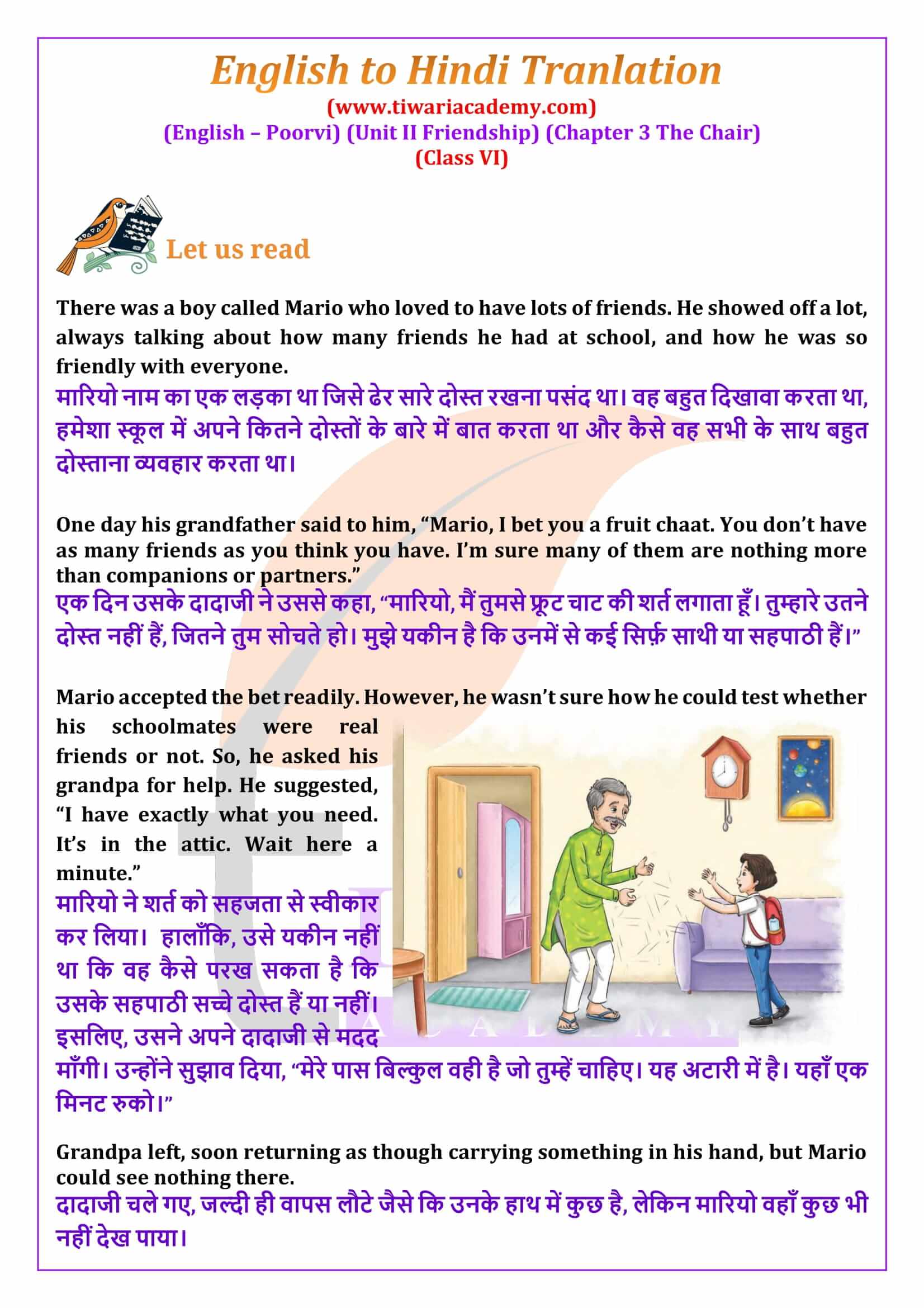 English to Hindi Tranlation
(www.tiwariacademy.com)
(English – Poorvi) (Unit II Friendship) (Chapter 3 The Chair)
(Class VI)

Let us read

There was a boy called Mario who loved to have lots of friends. He showed off a lot, always talking about how many friends he had at school, and how he was so friendly with everyone.
मारियो नाम का एक लड़का था जिसे ढेर सारे दोस्त रखना पसंद था। वह बहुत दिखावा करता था, हमेशा स्कूल में अपने कितने दोस्तों के बारे में बात करता था और कैसे वह सभी के साथ बहुत दोस्ताना व्यवहार करता था।

One day his grandfather said to him, “Mario, I bet you a fruit chaat. You don’t have as many friends as you think you have. I’m sure many of them are nothing more than companions or partners.”
एक दिन उसके दादाजी ने उससे कहा, “मारियो, मैं तुमसे फ्रूट चाट की शर्त लगाता हूँ। तुम्हारे उतने दोस्त नहीं हैं, जितने तुम सोचते हो। मुझे यकीन है कि उनमें से कई सिर्फ़ साथी या सहपाठी हैं।”

Mario accepted the bet readily. However, he wasn’t sure how he could test whether his schoolmates were real friends or not. So, he asked his grandpa for help. He suggested, “I have exactly what you need. It’s in the attic. Wait here a minute.”
मारियो ने शर्त को सहजता से स्वीकार कर लिया। हालाँकि, उसे यकीन नहीं था कि वह कैसे परख सकता है कि उसके सहपाठी सच्चे दोस्त हैं या नहीं। इसलिए, उसने अपने दादाजी से मदद माँगी। उन्होंने सुझाव दिया, “मेरे पास बिल्कुल वही है जो तुम्हें चाहिए। यह अटारी में है। यहाँ एक मिनट रुको।”

Grandpa left, soon returning as though carrying something in his hand, but Mario could see nothing there.
दादाजी चले गए, जल्दी ही वापस लौटे जैसे कि उनके हाथ में कुछ है, लेकिन मारियो वहाँ कुछ भी नहीं देख पाया।